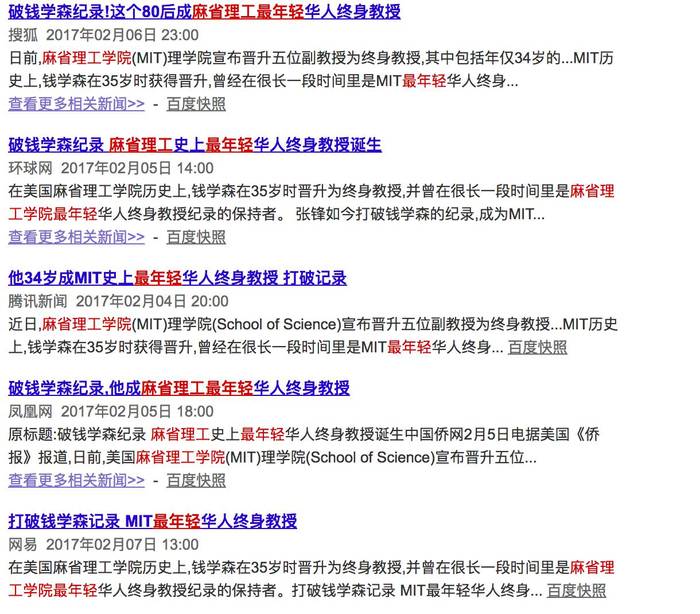 破钱学森纪录!这个80后成麻省理工最年轻华人终身教授
搜狐 2017年02月06日 23:00
日前,麻省理工学院(MIT)理学院宣布晋升五位副教授为终身教授,其中包括年仅34岁的...MIT历史上,钱学森在35岁时获得晋升,曾经在很长一段时间里是MIT最年轻华人终身...
查看更多相关新闻>> - 百度快照

破钱学森纪录 麻省理工史上最年轻华人终身教授诞生
环球网 2017年02月05日 14:00
在美国麻省理工学院历史上,钱学森在35岁时晋升为终身教授,并曾在很长一段时间里是麻省理工学院最年轻华人终身教授纪录的保持者。 张锋如今打破钱学森的纪录,成为MIT...
查看更多相关新闻>> - 百度快照

他34岁成MIT史上最年轻华人终身教授 打破记录
腾讯新闻 2017年02月04日 20:00
近日,麻省理工学院(MIT)理学院(School of Science)宣布晋升五位副教授为终身教授...MIT历史上,钱学森在35岁时获得晋升,曾经在很长一段时间里是MIT最年轻华人终身... 百度快照

破钱学森纪录,他成麻省理工最年轻华人终身教授
凤凰网 2017年02月05日 18:00
原标题:破钱学森纪录 麻省理工史上最年轻华人终身教授诞生中国侨网2月5日电据美国《侨报》报道,日前,美国麻省理工学院(MIT)理学院(School of Science)宣布晋升五位...
查看更多相关新闻>> - 百度快照

打破钱学森记录 MIT最年轻华人终身教授
网易 2017年02月07日 13:00
在美国麻省理工学院历史上,钱学森在35岁时晋升为终身教授,并曾在很长一段时间里是麻省理工学院最年轻华人终身教授纪录的保持者。打破钱学森记录 MIT最年轻华人终身... 百度快照